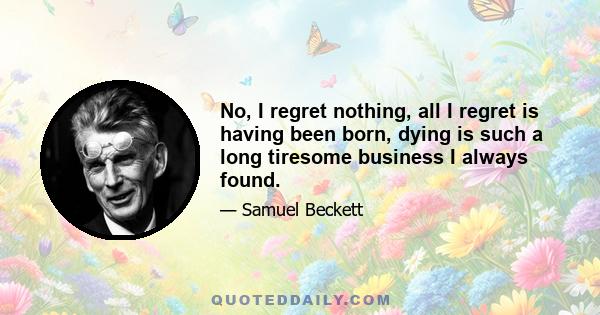 No, I regret nothing, all I regret is having been born, dying is such a long tiresome business I always found.

— Samuel Beckett

QUOTEDDAILY.COM